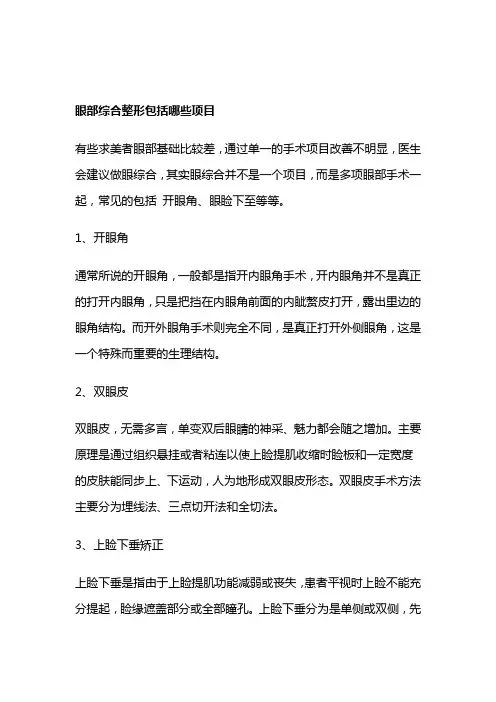 眼部综合整形包括哪些项目

有些求美者眼部基础比较差，通过单一的手术项目改善不明显，医生会建议做眼综合，其实眼综合并不是一个项目，而是多项眼部手术一起，常见的包括 开眼角、眼睑下至等等。

1、开眼角

通常所说的开眼角，一般都是指开内眼角手术，开内眼角并不是真正的打开内眼角，只是把挡在内眼角前面的内眦赘皮打开，露出里边的眼角结构。而开外眼角手术则完全不同，是真正打开外侧眼角，这是一个特殊而重要的生理结构。

2、双眼皮

双眼皮，无需多言，单变双后眼睛的神采、魅力都会随之增加。主要原理是通过组织悬挂或者粘连以使上睑提肌收缩时睑板和一定宽度的皮肤能同步上、下运动，人为地形成双眼皮形态。双眼皮手术方法主要分为埋线法、三点切开法和全切法。

3、上睑下垂矫正

上睑下垂是指由于上睑提肌功能减弱或丧失，患者平视时上睑不能充分提起，睑缘遮盖部分或全部瞳孔。上睑下垂分为是单侧或双侧，先